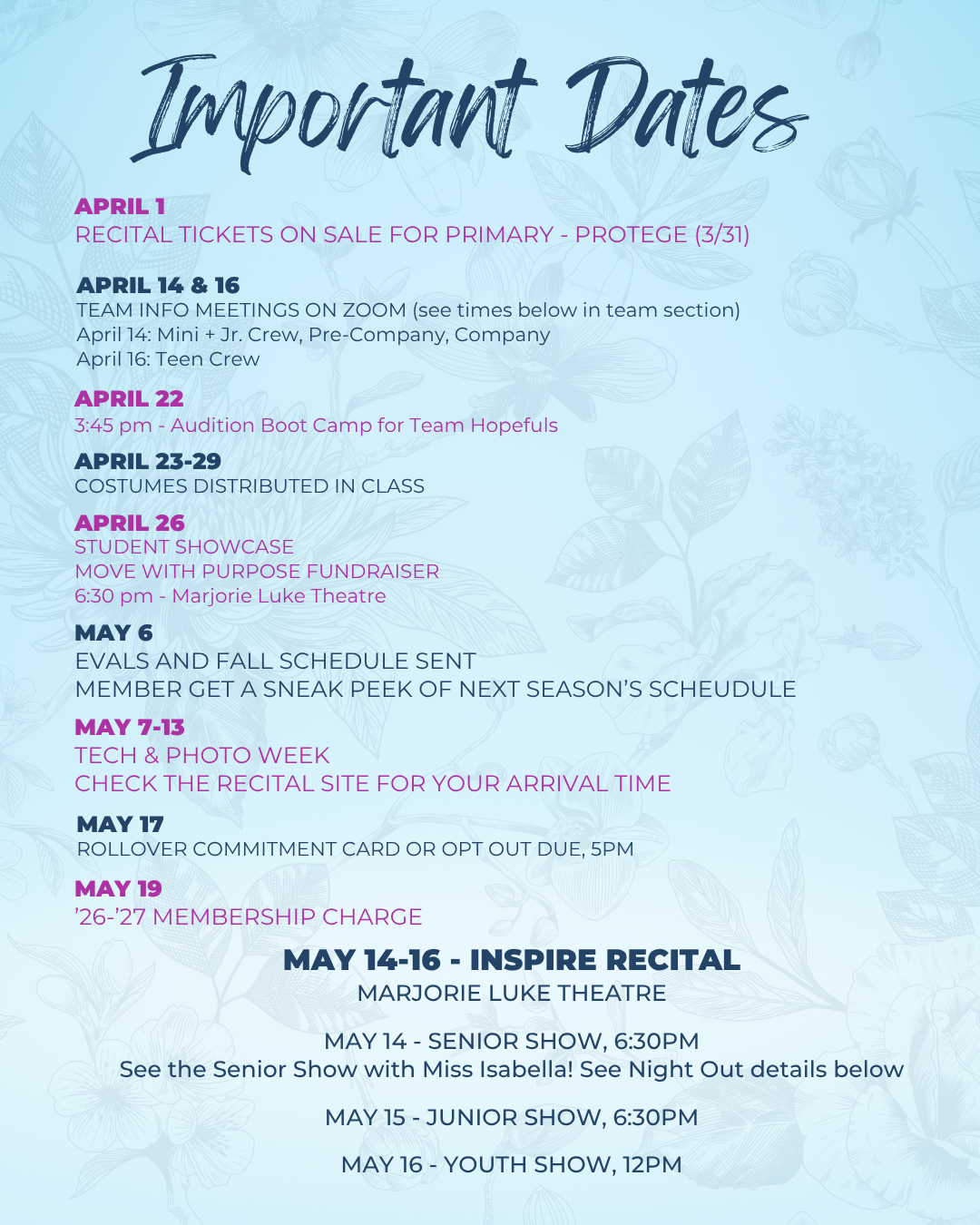 Important Dates

APRIL 1
RECITAL TICKETS ON SALE FOR PRIMARY - PROTEGE (3/31)

APRIL 14 & 16
TEAM INFO MEETINGS ON ZOOM (see times below in team section)
April 14: Mini + Jr. Crew, Pre-Company, Company
April 16: Teen Crew

APRIL 22
3:45 pm - Audition Boot Camp for Team Hopefuls

APRIL 23-29
COSTUMES DISTRIBUTED IN CLASS

APRIL 26
STUDENT SHOWCASE
MOVE WITH PURPOSE FUNDRAISER
6:30 pm - Marjorie Luke Theatre

MAY 6
EVALS AND FALL SCHEDULE SENT
MEMBER GET A SNEAK PEEK OF NEXT SEASON'S SCHEUDULE

MAY 7-13
TECH & PHOTO WEEK
CHECK THE RECITAL SITE FOR YOUR ARRIVAL TIME

MAY 17
ROLLOVER COMMITMENT CARD OR OPT OUT DUE, 5PM

MAY 19
'26-'27 MEMBERSHIP CHARGE

MAY 14-16 - INSPIRE RECITAL
MARJORIE LUKE THEATRE

MAY 14 - SENIOR SHOW, 6:30PM
See the Senior Show with Miss Isabella! See Night Out details below

MAY 15 - JUNIOR SHOW, 6:30PM

MAY 16 - YOUTH SHOW, 12PM